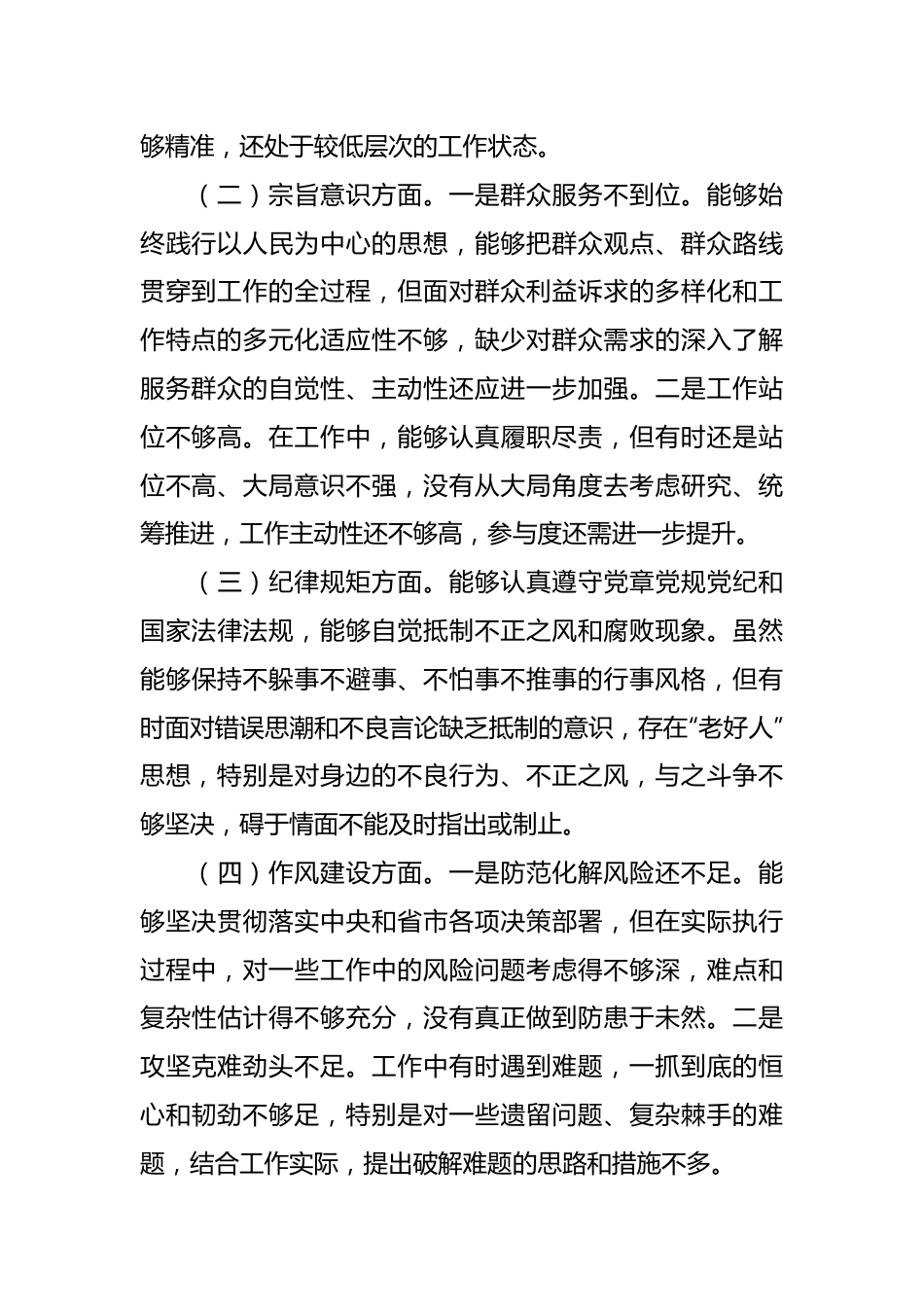 够精准，还处于较低层次的工作状态。

（二）宗旨意识方面。一是群众服务不到位。能够始终践行以人民为中心的思想，能够把群众观点、群众路线贯穿到工作的全过程，但面对群众利益诉求的多样化和工作特点的多元化适应性不够，缺少对群众需求的深入了解服务群众的自觉性、主动性还应进一步加强。二是工作站位不够高。在工作中，能够认真履职尽责，但有时还是站位不高、大局意识不强，没有从大局角度去考虑研究、统筹推进，工作主动性还不够高，参与度还需进一步提升。

（三）纪律规矩方面。能够认真遵守党章党规党纪和国家法律法规，能够自觉抵制不正之风和腐败现象。虽然能够保持不躲事不避事、不怕事不推事的行事风格，但有时面对错误思潮和不良言论缺乏抵制的意识，存在“老好人”思想，特别是对身边的不良行为、不正之风，与之斗争不够坚决，碍于情面不能及时指出或制止。

（四）作风建设方面。一是防范化解风险还不足。能够坚决贯彻落实中央和省市各项决策部署，但在实际执行过程中，对一些工作中的风险问题考虑得不够深，难点和复杂性估计得不够充分，没有真正做到防患于未然。二是攻坚克难劲头不足。工作中有时遇到难题，一抓到底的恒心和韧劲不够足，特别是对一些遗留问题、复杂棘手的难题，结合工作实际，提出破解难题的思路和措施不多。